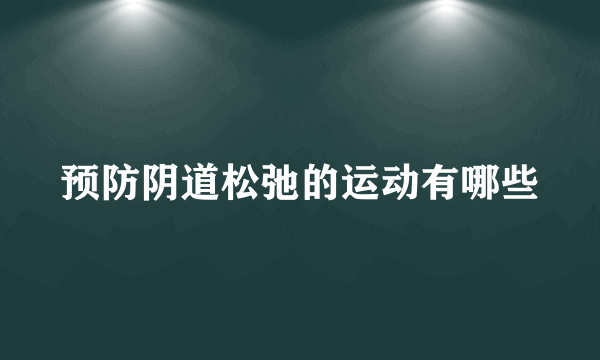 预防阴道松弛的运动有哪些